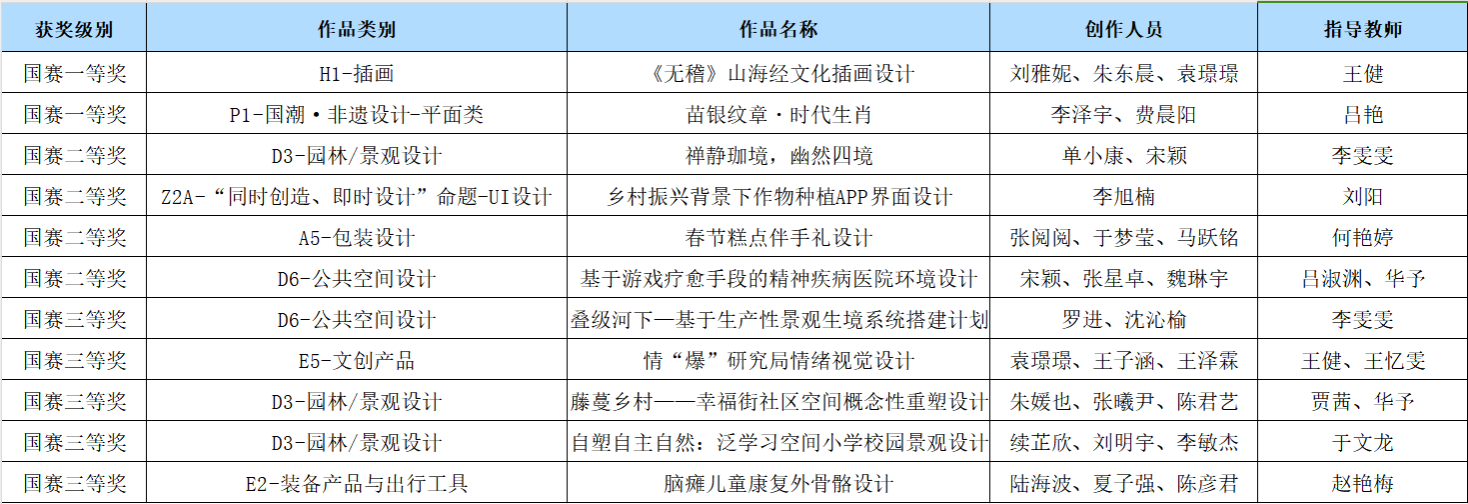 | 获奖级别 | 作品类别 | 作品名称 | 创作人员 | 指导教师 |
|---|---|---|---|---|
| 国赛一等奖 | H1-插画 | 《无稽》山海经文化插画设计 | 刘雅妮、朱东晨、袁璟璟 | 王健 |
| 国赛一等奖 | P1-国潮·非遗设计-平面类 | 苗银纹章·时代生肖 | 李泽宇、费晨阳 | 吕艳 |
| 国赛二等奖 | D3-园林/景观设计 | 禅静珈境，幽然四境 | 单小康、宋颖 | 李雯雯 |
| 国赛二等奖 | Z2A-“同时创造、即时设计”命题-UI设计 | 乡村振兴背景下作物种植APP界面设计 | 李旭楠 | 刘阳 |
| 国赛二等奖 | A5-包装设计 | 春节糕点伴手礼设计 | 张阅阅、于梦莹、马跃铭 | 何艳婷 |
| 国赛二等奖 | D6-公共空间设计 | 基于游戏疗愈手段的精神疾病医院环境设计 | 宋颖、张星卓、魏琳宇 | 吕淑渊、华予 |
| 国赛三等奖 | D6-公共空间设计 | 叠级河下—基于生产性景观生境系统搭建计划 | 罗进、沈沁榆 | 李雯雯 |
| 国赛三等奖 | E5-文创产品 | 情“爆”研究局情绪视觉设计 | 袁璟璟、王子涵、王泽霖 | 王健、王忆雯 |
| 国赛三等奖 | D3-园林/景观设计 | 藤蔓乡村——幸福街社区空间概念性重塑设计 | 朱媛也、张曦尹、陈君艺 | 贾茜、华予 |
| 国赛三等奖 | D3-园林/景观设计 | 自塑自主自然：泛学习空间小学校园景观设计 | 续芷欣、刘明宇、李敏杰 | 于文龙 |
| 国赛三等奖 | E2-装备产品与出行工具 | 脑瘫儿童康复外骨骼设计 | 陆海波、夏子强、陈彦君 | 赵艳梅 |